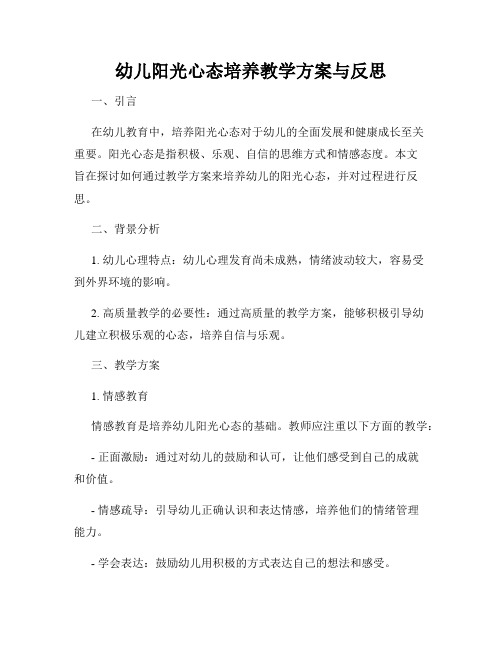 幼儿阳光心态培养教学方案与反思

一、引言

在幼儿教育中，培养阳光心态对于幼儿的全面发展和健康成长至关重要。阳光心态是指积极、乐观、自信的思维方式和情感态度。本文旨在探讨如何通过教学方案来培养幼儿的阳光心态，并对过程进行反思。

二、背景分析

1. 幼儿心理特点：幼儿心理发育尚未成熟，情绪波动较大，容易受到外界环境的影响。

2. 高质量教学的必要性：通过高质量的教学方案，能够积极引导幼儿建立积极乐观的心态，培养自信与乐观。

三、教学方案

1. 情感教育

情感教育是培养幼儿阳光心态的基础。教师应注重以下方面的教学：

- 正面激励：通过对幼儿的鼓励和认可，让他们感受到自己的成就和价值。

- 情感疏导：引导幼儿正确认识和表达情感，培养他们的情绪管理能力。

- 学会表达：鼓励幼儿用积极的方式表达自己的想法和感受。